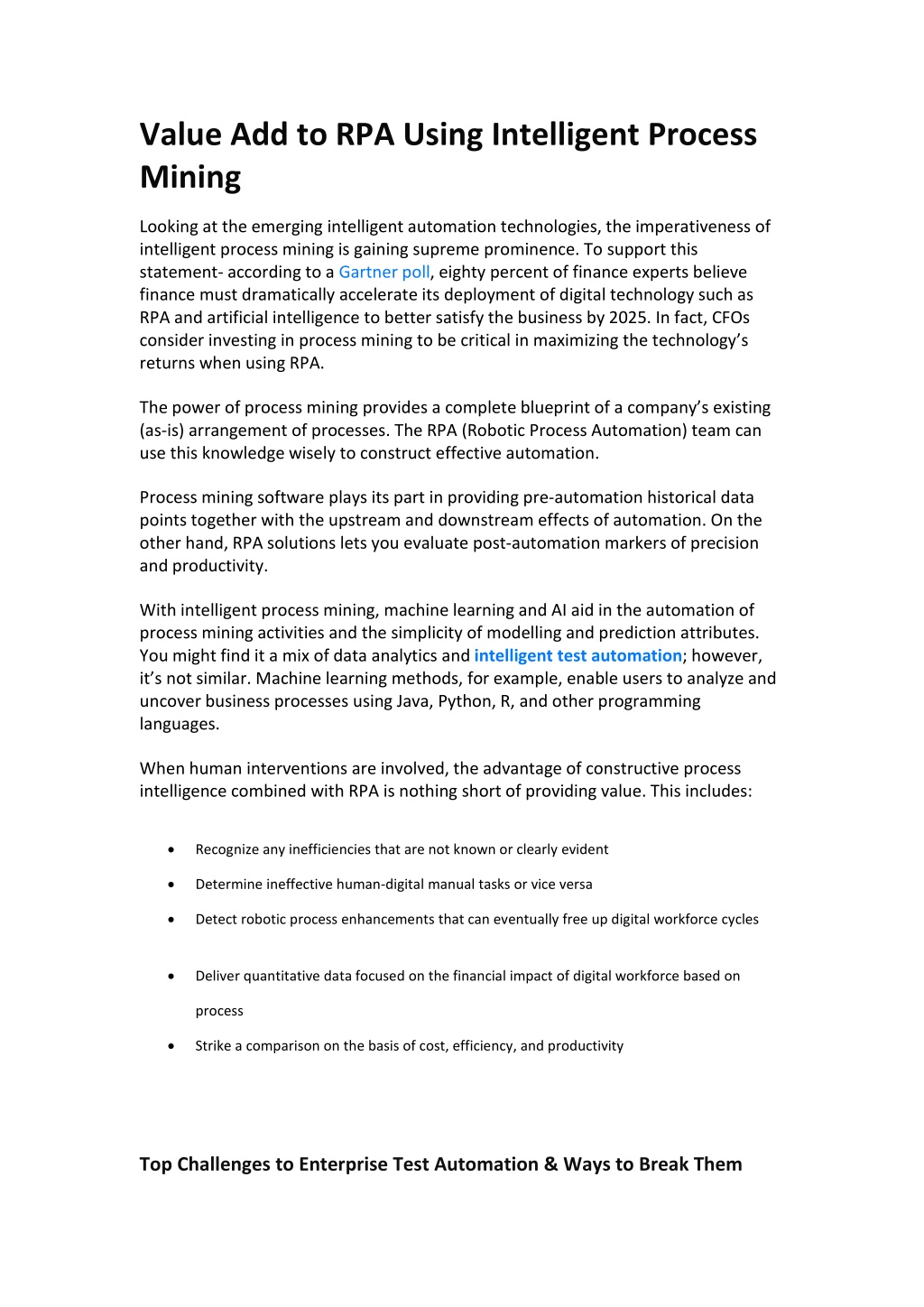 Value Add to RPA Using Intelligent Process Mining

Looking at the emerging intelligent automation technologies, the imperativeness of intelligent process mining is gaining supreme prominence. To support this statement- according to a Gartner poll, eighty percent of finance experts believe finance must dramatically accelerate its deployment of digital technology such as RPA and artificial intelligence to better satisfy the business by 2025. In fact, CFOs consider investing in process mining to be critical in maximizing the technology's returns when using RPA.

The power of process mining provides a complete blueprint of a company's existing (as-is) arrangement of processes. The RPA (Robotic Process Automation) team can use this knowledge wisely to construct effective automation.

Process mining software plays its part in providing pre-automation historical data points together with the upstream and downstream effects of automation. On the other hand, RPA solutions lets you evaluate post-automation markers of precision and productivity.

With intelligent process mining, machine learning and AI aid in the automation of process mining activities and the simplicity of modelling and prediction attributes. You might find it a mix of data analytics and intelligent test automation; however, it's not similar. Machine learning methods, for example, enable users to analyze and uncover business processes using Java, Python, R, and other programming languages.

When human interventions are involved, the advantage of constructive process intelligence combined with RPA is nothing short of providing value. This includes:

• Recognize any inefficiencies that are not known or clearly evident
• Determine ineffective human-digital manual tasks or vice versa
• Detect robotic process enhancements that can eventually free up digital workforce cycles
• Deliver quantitative data focused on the financial impact of digital workforce based on process
• Strike a comparison on the basis of cost, efficiency, and productivity

Top Challenges to Enterprise Test Automation & Ways to Break Them